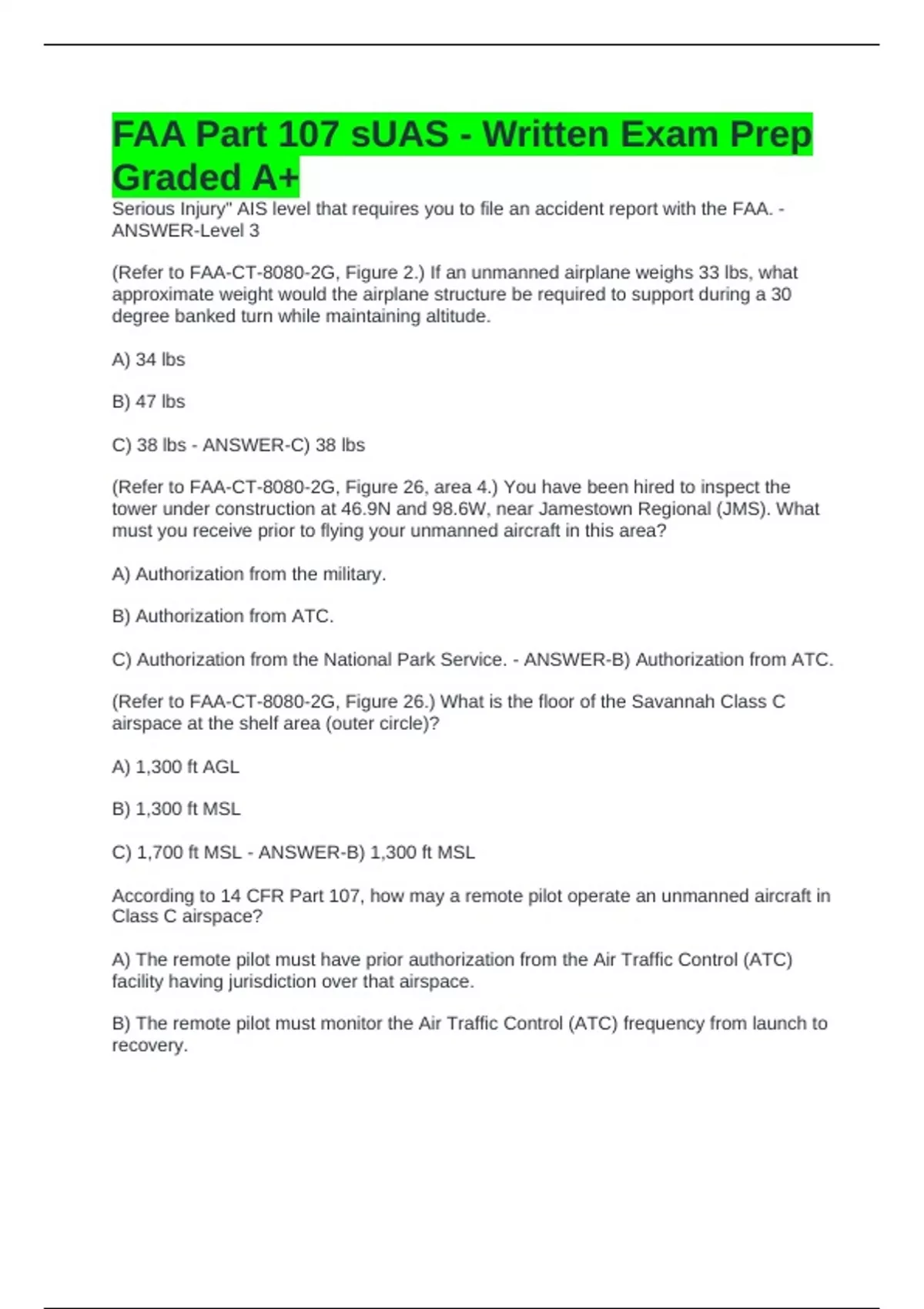 FAA Part 107 sUAS - Written Exam Prep Graded A+

Serious Injury" AIS level that requires you to file an accident report with the FAA. - ANSWER-Level 3

(Refer to FAA-CT-8080-2G, Figure 2.) If an unmanned airplane weighs 33 lbs, what approximate weight would the airplane structure be required to support during a 30 degree banked turn while maintaining altitude.

A) 34 lbs

B) 47 lbs

C) 38 lbs - ANSWER-C) 38 lbs

(Refer to FAA-CT-8080-2G, Figure 26, area 4.) You have been hired to inspect the tower under construction at 46.9N and 98.6W, near Jamestown Regional (JMS). What must you receive prior to flying your unmanned aircraft in this area?

A) Authorization from the military.

B) Authorization from ATC.

C) Authorization from the National Park Service. - ANSWER-B) Authorization from ATC.

(Refer to FAA-CT-8080-2G, Figure 26.) What is the floor of the Savannah Class C airspace at the shelf area (outer circle)?

A) 1,300 ft AGL

B) 1,300 ft MSL

C) 1,700 ft MSL - ANSWER-B) 1,300 ft MSL

According to 14 CFR Part 107, how may a remote pilot operate an unmanned aircraft in Class C airspace?

A) The remote pilot must have prior authorization from the Air Traffic Control (ATC) facility having jurisdiction over that airspace.

B) The remote pilot must monitor the Air Traffic Control (ATC) frequency from launch to recovery.